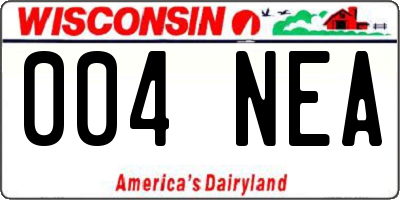 WISCONSIN

004 NEA

America's Dairyland